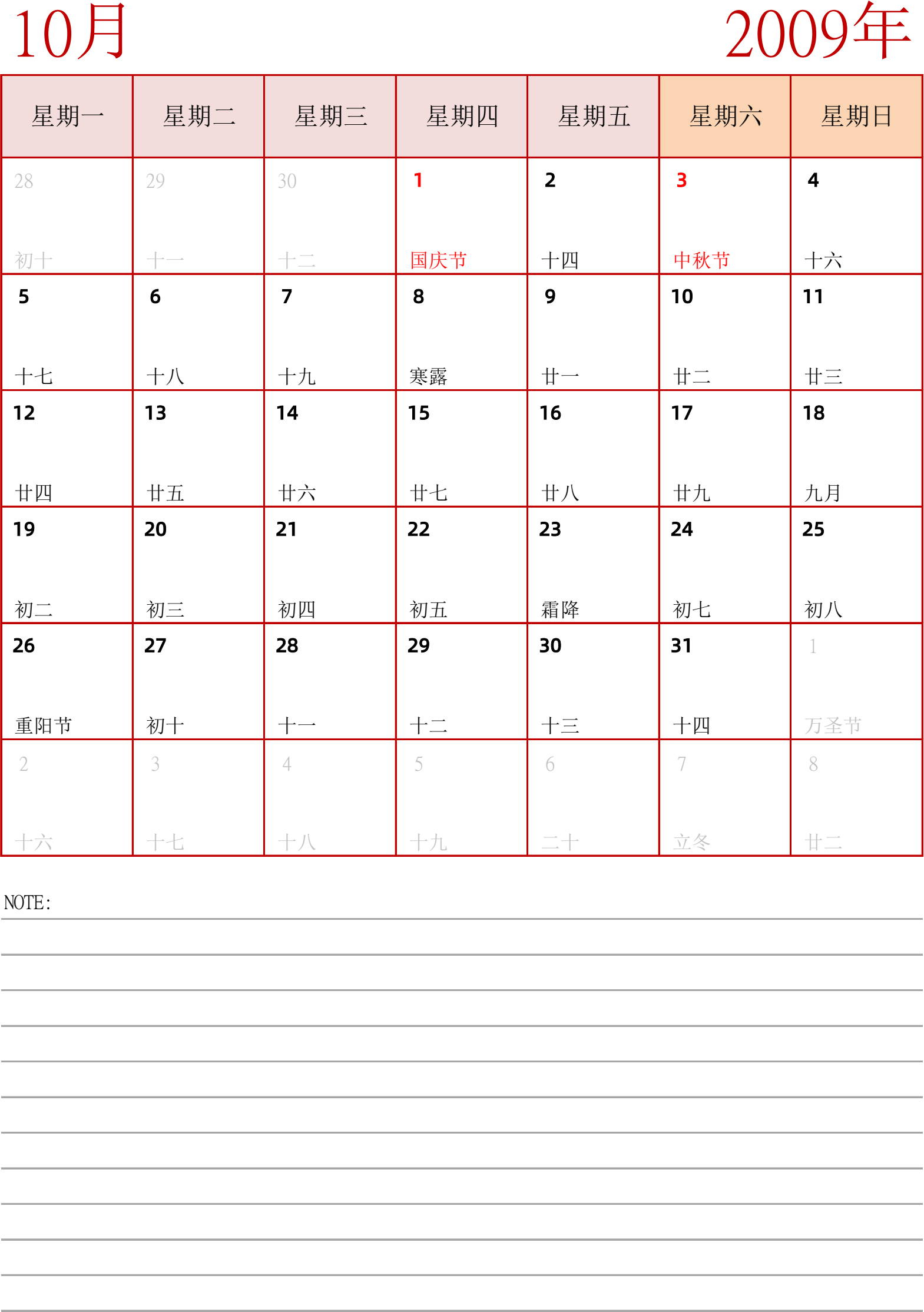 10月

2009年

| 星期一 | 星期二 | 星期三 | 星期四 | 星期五 | 星期六 | 星期日 |
|---|---|---|---|---|---|---|
| 28 初十 | 29 十一 | 30 十二 | 1 国庆节 | 2 十四 | 3 中秋节 | 4 十六 |
| 5 十七 | 6 十八 | 7 十九 | 8 寒露 | 9 廿一 | 10 廿二 | 11 廿三 |
| 12 廿四 | 13 廿五 | 14 廿六 | 15 廿七 | 16 廿八 | 17 廿九 | 18 九月 |
| 19 初二 | 20 初三 | 21 初四 | 22 初五 | 23 霜降 | 24 初七 | 25 初八 |
| 26 重阳节 | 27 初十 | 28 十一 | 29 十二 | 30 十三 | 31 十四 | 1 万圣节 |
| 2 十六 | 3 十七 | 4 十八 | 5 十九 | 6 二十 | 7 立冬 | 8 廿二 |

NOTE: